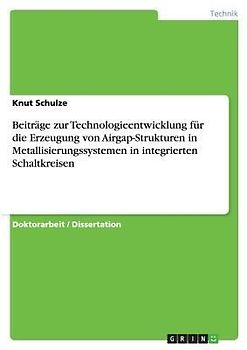 Technik

Knut Schulze

Beiträge zur Technologieentwicklung für die Erzeugung von Airgap-Strukturen in Metallisierungssystemen in integrierten Schaltkreisen

Doktorarbeit / Dissertation

GRIN